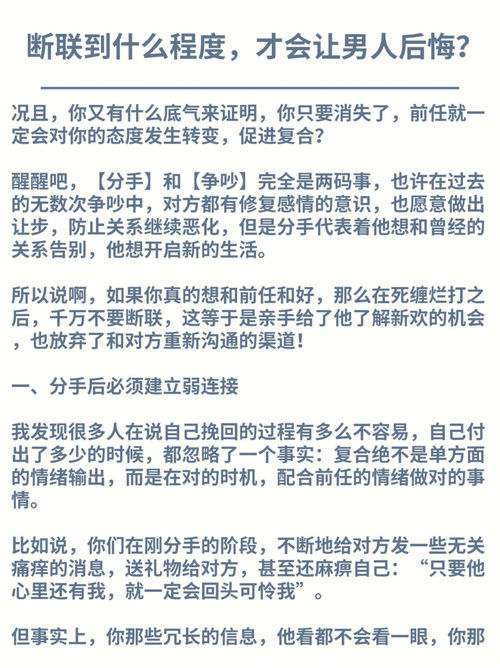 断联到什么程度，才会让男人后悔？

况且，你又有什么底气来证明，你只要消失了，前任就一定会对你的态度发生转变，促进复合？

醒醒吧，【分手】和【争吵】完全是两码事，也许在过去的无数次争吵中，对方都有修复感情的意识，也愿意做出让步，防止关系继续恶化，但是分手代表着他想和曾经的关系告别，他想开启新的生活。

所以说啊，如果你真的想和前任和好，那么在死缠烂打之后，千万不要断联，这等于是亲手给了他了解新欢的机会，也放弃了和对方重新沟通的渠道！

一、分手后必须建立弱连接

我发现很多人在说自己挽回的过程有多么不容易，自己付出了多少的时候，都忽略了一个事实：复合绝不是单方面的情绪输出，而是在对的时机，配合前任的情绪做对的事情。

比如说，你们在刚分手的阶段，不断地给对方发一些无关痛痒的消息，送礼物给对方，甚至还麻痹自己：“只要他心里还有我，就一定会回头可怜我”。

但事实上，你那些冗长的信息，他看都不会看一眼，你那